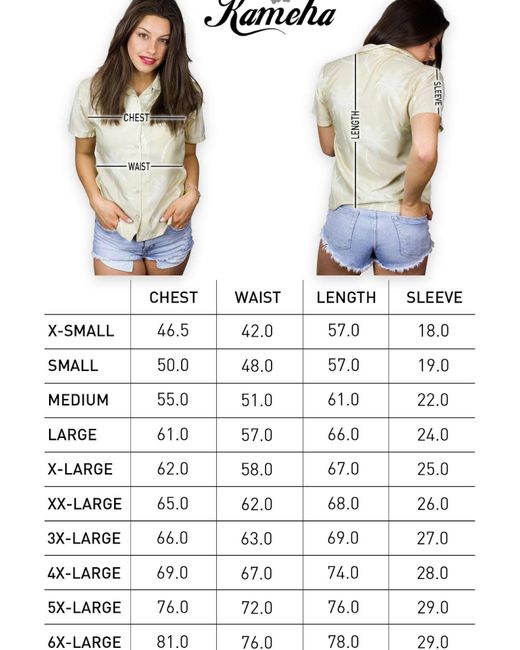 Kameha

CHEST
WAIST
LENGTH
SLEEVE

|  | CHEST | WAIST | LENGTH | SLEEVE |
|---|---|---|---|---|
| X-SMALL | 46.5 | 42.0 | 57.0 | 18.0 |
| SMALL | 50.0 | 48.0 | 57.0 | 19.0 |
| MEDIUM | 55.0 | 51.0 | 61.0 | 22.0 |
| LARGE | 61.0 | 57.0 | 66.0 | 24.0 |
| X-LARGE | 62.0 | 58.0 | 67.0 | 25.0 |
| XX-LARGE | 65.0 | 62.0 | 68.0 | 26.0 |
| 3X-LARGE | 66.0 | 63.0 | 69.0 | 27.0 |
| 4X-LARGE | 69.0 | 67.0 | 74.0 | 28.0 |
| 5X-LARGE | 76.0 | 72.0 | 76.0 | 29.0 |
| 6X-LARGE | 81.0 | 76.0 | 78.0 | 29.0 |